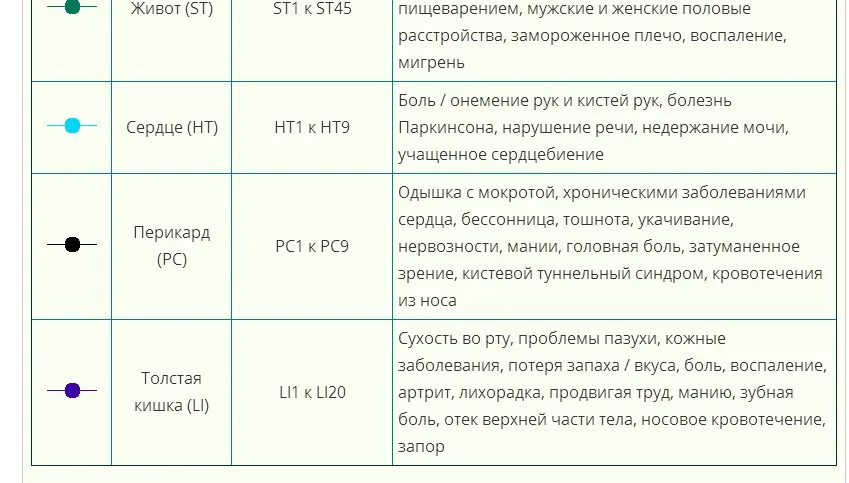 |  | Живот (ST) | ST1 к ST45 | пищеварением, мужские и женские половые расстройства, замороженное плечо, воспаление, мигрень |
|---|---|---|---|
|  | Сердце (HT) | HT1 к HT9 | Боль / онемение рук и кистей рук, болезнь Паркинсона, нарушение речи, недержание мочи, учащенное сердцебиение |
|  | Перикард (PC) | PC1 к PC9 | Одышка с мокротой, хроническими заболеваниями сердца, бессонница, тошнота, укачивание, нервозности, мании, головная боль, затуманенное зрение, кистевой туннельный синдром, кровотечения из носа |
|  | Толстая кишка (LI) | LI1 к LI20 | Сухость во рту, проблемы пазухи, кожные заболевания, потеря запаха / вкуса, боль, воспаление, артрит, лихорадка, продвигая труд, манию, зубная боль, отек верхней части тела, носовое кровотечение, запор |